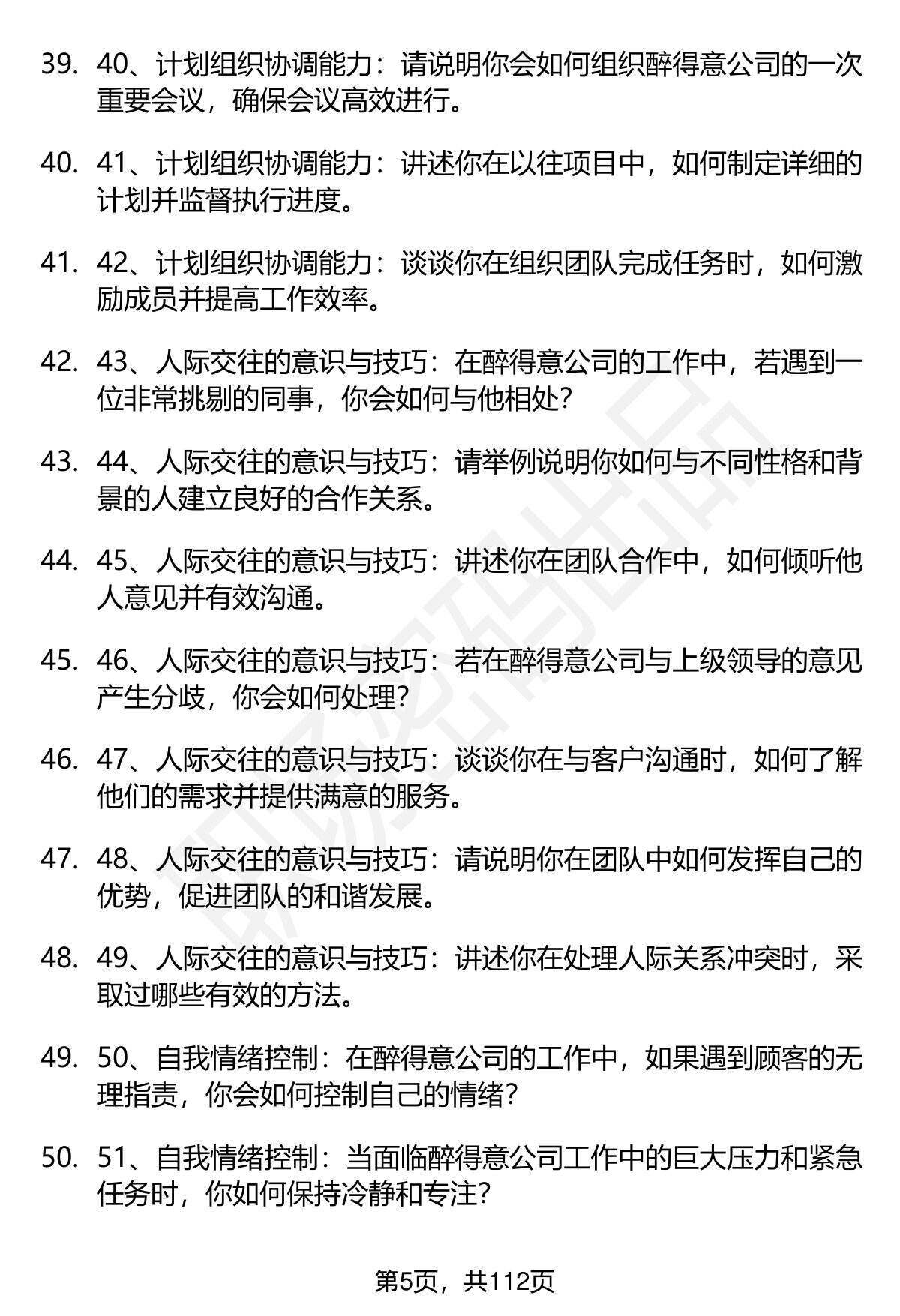 39. 40、计划组织协调能力：请说明你会如何组织醉得意公司的一次重要会议，确保会议高效进行。

40. 41、计划组织协调能力：讲述你在以往项目中，如何制定详细的计划并监督执行进度。

41. 42、计划组织协调能力：谈谈你在组织团队完成任务时，如何激励成员并提高工作效率。

42. 43、人际交往的意识与技巧：在醉得意公司的工作中，若遇到一位非常挑剔的同事，你会如何与他相处？

43. 44、人际交往的意识与技巧：请举例说明你如何与不同性格和背景的人建立良好的合作关系。

44. 45、人际交往的意识与技巧：讲述你在团队合作中，如何倾听他人意见并有效沟通。

45. 46、人际交往的意识与技巧：若在醉得意公司与上级领导的意见产生分歧，你会如何处理？

46. 47、人际交往的意识与技巧：谈谈你在与客户沟通时，如何了解他们的需求并提供满意的服务。

47. 48、人际交往的意识与技巧：请说明你在团队中如何发挥自己的优势，促进团队的和谐发展。

48. 49、人际交往的意识与技巧：讲述你在处理人际关系冲突时，采取过哪些有效的方法。

49. 50、自我情绪控制：在醉得意公司的工作中，如果遇到顾客的无理指责，你会如何控制自己的情绪？

50. 51、自我情绪控制：当面临醉得意公司工作中的巨大压力和紧急任务时，你如何保持冷静和专注？

第5页，共112页